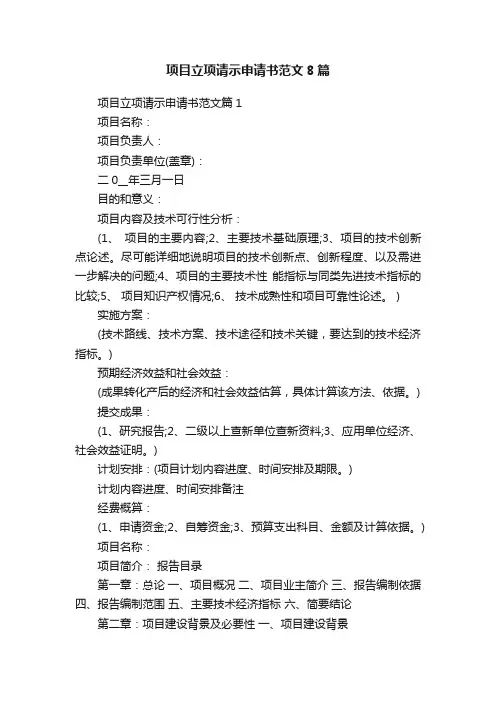 项目立项请示申请书范文 8 篇

项目立项请示申请书范文篇 1

项目名称：

项目负责人：

项目负责单位(盖章)：

二 0__年三月一日

目的和意义：

项目内容及技术可行性分析：

(1、 项目的主要内容;2、主要技术基础原理;3、项目的技术创新点论述。尽可能详细地说明项目的技术创新点、创新程度、以及需进一步解决的问题;4、项目的主要技术性 能指标与同类先进技术指标的比较;5、 项目知识产权情况;6、 技术成熟性和项目可靠性论述。 )

实施方案：

(技术路线、技术方案、技术途径和技术关键，要达到的技术经济指标。)

预期经济效益和社会效益：

(成果转化产后的经济和社会效益估算，具体计算该方法、依据。)

提交成果：

(1、研究报告;2、二级以上查新单位查新资料;3、应用单位经济、社会效益证明。)

计划安排：(项目计划内容进度、时间安排及期限。)

计划内容进度、时间安排备注

经费概算：

(1、申请资金;2、自筹资金;3、预算支出科目、金额及计算依据。)

项目名称：

项目简介： 报告目录

第一章：总论 一、项目概况 二、项目业主简介 三、报告编制依据 四、报告编制范围 五、主要技术经济指标 六、简要结论

第二章：项目建设背景及必要性 一、项目建设背景